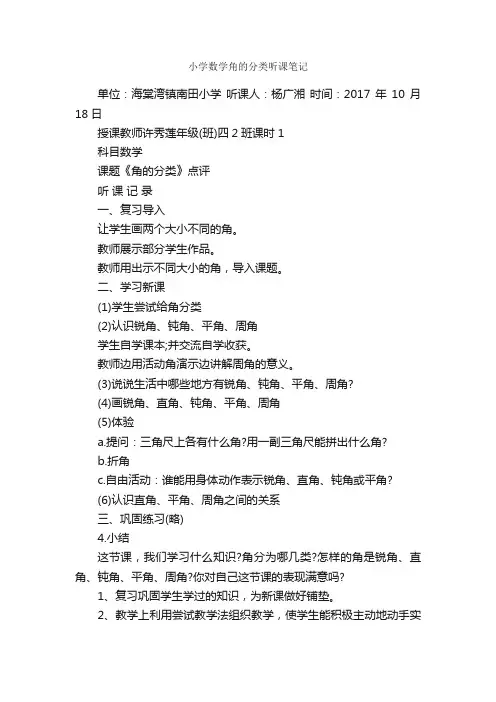 小学数学角的分类听课笔记

单位：海棠湾镇南田小学 听课人：杨广湘 时间：2017 年 10 月 18 日

授课教师许秀莲年级(班)四 2 班课时 1

科目数学

课题《角的分类》点评

听 课 记 录

一、复习导入

让学生画两个大小不同的角。

教师展示部分学生作品。

教师用出示不同大小的角，导入课题。

二、学习新课

(1)学生尝试给角分类

(2)认识锐角、钝角、平角、周角

学生自学课本;并交流自学收获。

教师边用活动角演示边讲解周角的意义。

(3)说说生活中哪些地方有锐角、钝角、平角、周角?

(4)画锐角、直角、钝角、平角、周角

(5)体验

a.提问：三角尺上各有什么角?用一副三角尺能拼出什么角?

b.折角

c.自由活动：谁能用身体动作表示锐角、直角、钝角或平角?

(6)认识直角、平角、周角之间的关系

三、巩固练习(略)

4.小结

这节课，我们学习什么知识?角分为哪几类?怎样的角是锐角、直角、钝角、平角、周角?你对自己这节课的表现满意吗?

1、复习巩固学生学过的知识，为新课做好铺垫。

2、教学上利用尝试教学法组织教学，使学生能积极主动地动手实